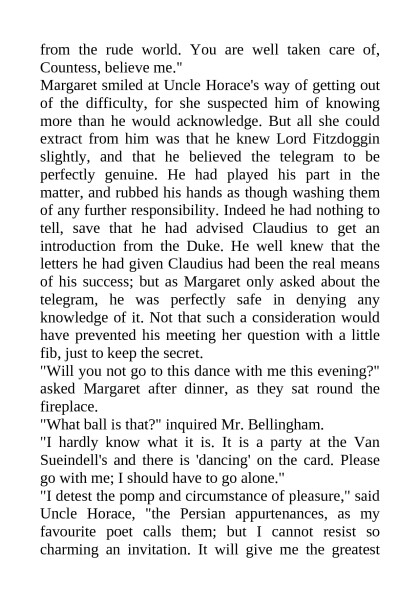 from the rude world. You are well taken care of, Countess, believe me."
Margaret smiled at Uncle Horace's way of getting out of the difficulty, for she suspected him of knowing more than he would acknowledge. But all she could extract from him was that he knew Lord Fitzdoggin slightly, and that he believed the telegram to be perfectly genuine. He had played his part in the matter, and rubbed his hands as though washing them of any further responsibility. Indeed he had nothing to tell, save that he had advised Claudius to get an introduction from the Duke. He well knew that the letters he had given Claudius had been the real means of his success; but as Margaret only asked about the telegram, he was perfectly safe in denying any knowledge of it. Not that such a consideration would have prevented his meeting her question with a little fib, just to keep the secret.
"Will you not go to this dance with me this evening?" asked Margaret after dinner, as they sat round the fireplace.
"What ball is that?" inquired Mr. Bellingham.
"I hardly know what it is. It is a party at the Van Sueindell's and there is 'dancing' on the card. Please go with me; I should have to go alone."
"I detest the pomp and circumstance of pleasure," said Uncle Horace, "the Persian appurtenances, as my favourite poet calls them; but I cannot resist so charming an invitation. It will give me the greatest